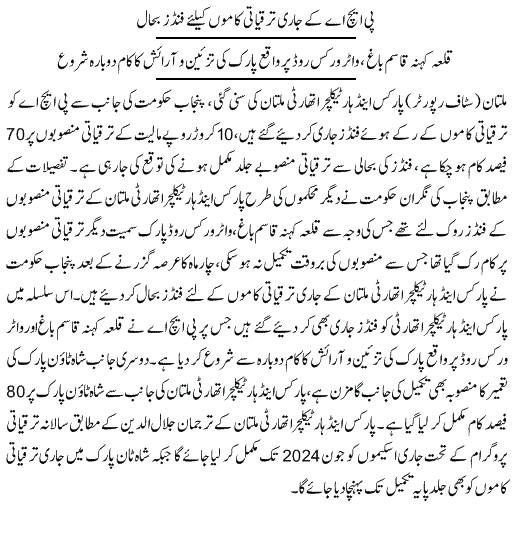 پی ایچ اے کے جاری ترقیاتی کاموں کیلئے فنڈز بحال

قلعہ کہنہ قاسم باغ، واٹر ورکس روڈ پر واقع پارک کی تزئین و آرائش کا کام دوبارہ شروع

ملتان (سٹاف رپورٹر) پارکس اینڈ ہارٹیکلچر اتھارٹی ملتان کی سنی گئی، پنجاب حکومت کی جانب سے پی ایچ اے کو ترقیاتی کاموں کے رکے ہوئے فنڈز جاری کر دیئے گئے ہیں، 10 کروڑ روپے مالیت کے ترقیاتی منصوبوں پر 70 فیصد کام ہو چکا ہے، فنڈز کی بحالی سے ترقیاتی منصوبے جلد مکمل ہونے کی توقع کی جا رہی ہے۔ تفصیلات کے مطابق پنجاب کی نگران حکومت نے دیگر محکموں کی طرح پارکس اینڈ ہارٹیکلچر اتھارٹی ملتان کے ترقیاتی منصوبوں کے فنڈز روک لئے تھے جس کی وجہ سے قلعہ کہنہ قاسم باغ، واٹر ورکس روڈ پارک سمیت دیگر ترقیاتی منصوبوں پر کام رک گیا تھا جس سے منصوبوں کی بروقت تکمیل نہ ہو سکی، چار ماہ کا عرصہ گزرنے کے بعد پنجاب حکومت نے پارکس اینڈ ہارٹیکلچر اتھارٹی ملتان کے جاری ترقیاتی کاموں کے لئے فنڈز بحال کر دیئے ہیں۔ اس سلسلہ میں پارکس اینڈ ہارٹیکلچر اتھارٹی کو فنڈز جاری بھی کر دیئے گئے ہیں جس پر پی ایچ اے نے قلعہ کہنہ قاسم باغ اور واٹر ورکس روڈ پر واقع پارک کی تزئین و آرائش کا کام دوبارہ سے شروع کر دیا ہے۔ دوسری جانب شاہ ٹاؤن پارک کی تعمیر کا منصوبہ بھی تکمیل کی جانب گامزن ہے، پارکس اینڈ ہارٹیکلچر اتھارٹی ملتان کی جانب سے شاہ ٹاؤن پارک پر 80 فیصد کام مکمل کر لیا گیا ہے۔ پارکس اینڈ ہارٹیکلچر اتھارٹی ملتان کے ترجمان جلال الدین کے مطابق سالانہ ترقیاتی پروگرام کے تحت جاری اسکیموں کو جون 2024 تک مکمل کر لیا جائے گا جبکہ شاہ ٹاؤن پارک میں جاری ترقیاتی کاموں کو بھی جلد پایہ تکمیل تک پہنچا دیا جائے گا۔